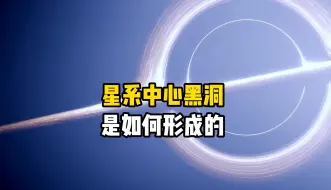 星系中心黑洞
是如何形成的